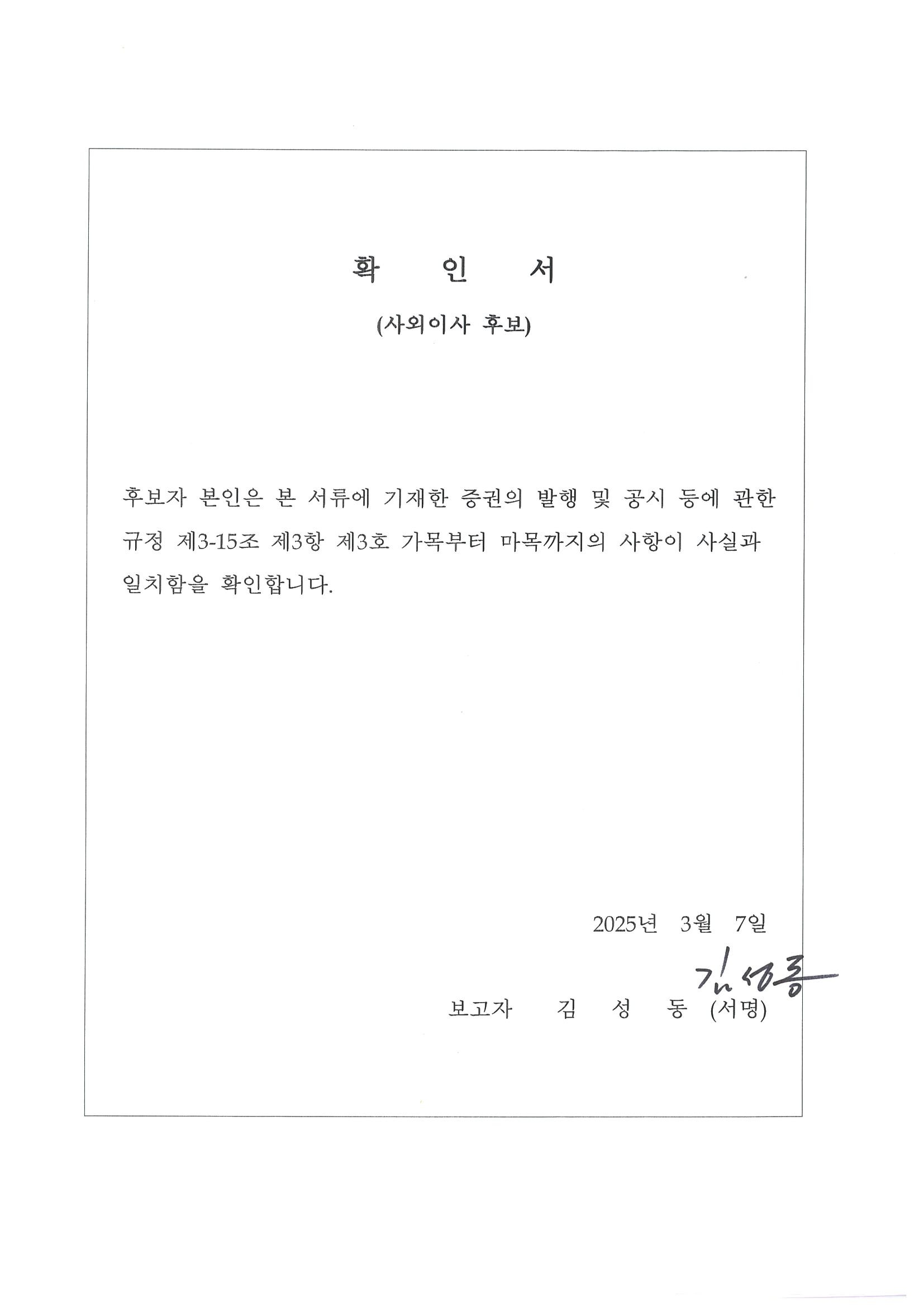 확 인 서

(사외이사 후보)

후보자 본인은 본 서류에 기재한 증권의 발행 및 공시 등에 관한 규정 제3-15조 제3항 제3호 가목부터 마목까지의 사항이 사실과 일치함을 확인합니다.

2025년 3월 7일

김성동

보고자 김 성 동 (서명)